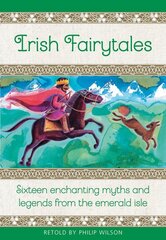 Irish Fairytales

Sixteen enchanting myths and legends from the emerald isle

RETOLD BY PHILIP WILSON